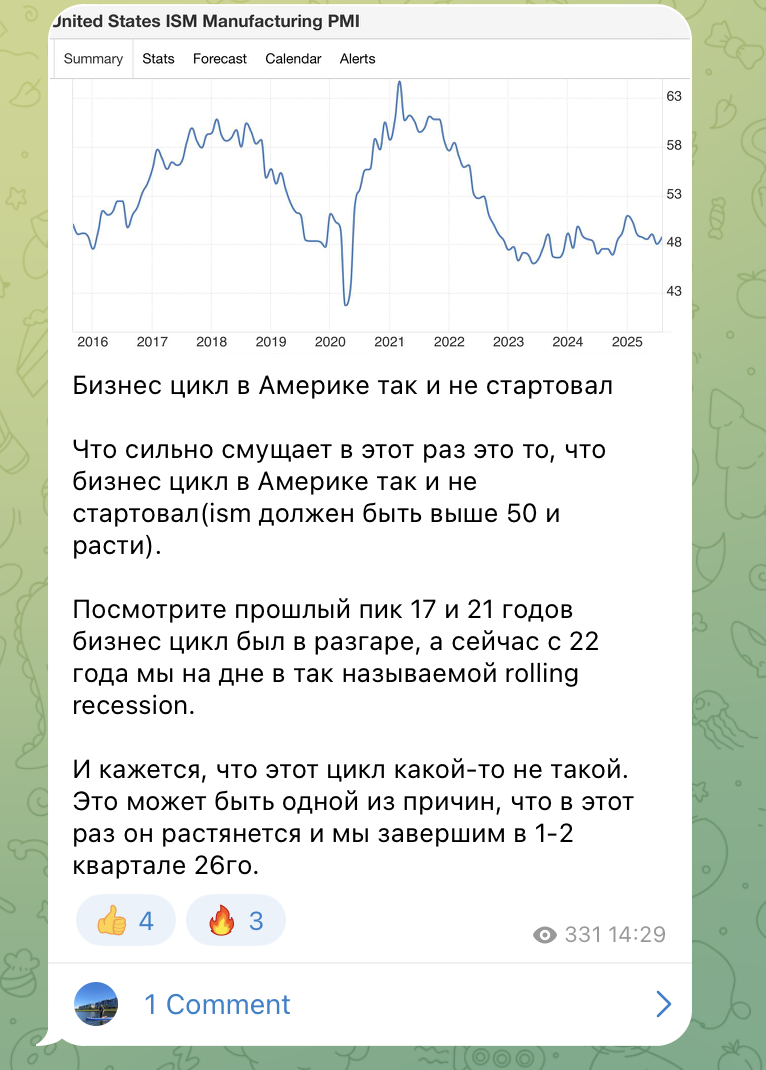 United States ISM Manufacturing PMI

Summary Stats Forecast Calendar Alerts

63
58
53
48
43

2016 2017 2018 2019 2020 2021 2022 2023 2024 2025

Бизнес цикл в Америке так и не стартовал

Что сильно смущает в этот раз это то, что бизнес цикл в Америке так и не стартовал(ism должен быть выше 50 и расти).

Посмотрите прошлый пик 17 и 21 годов бизнес цикл был в разгаре, а сейчас с 22 года мы на дне в так называемой rolling recession.

И кажется, что этот цикл какой-то не такой. Это может быть одной из причин, что в этот раз он растянется и мы завершим в 1-2 квартале 26го.

👍 4 🔥 3

331 14:29

1 Comment